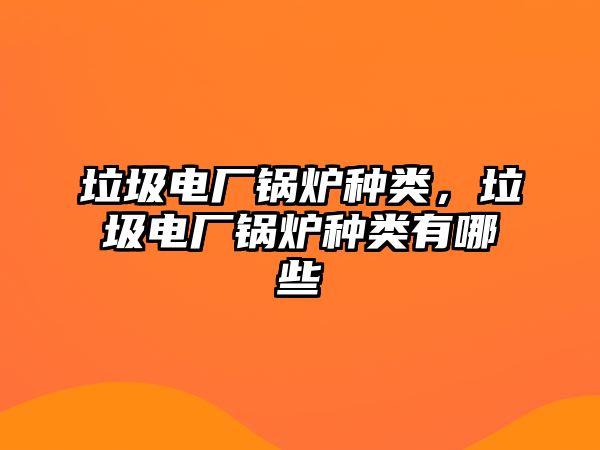 垃圾电厂锅炉种类，垃圾电厂锅炉种类有哪些